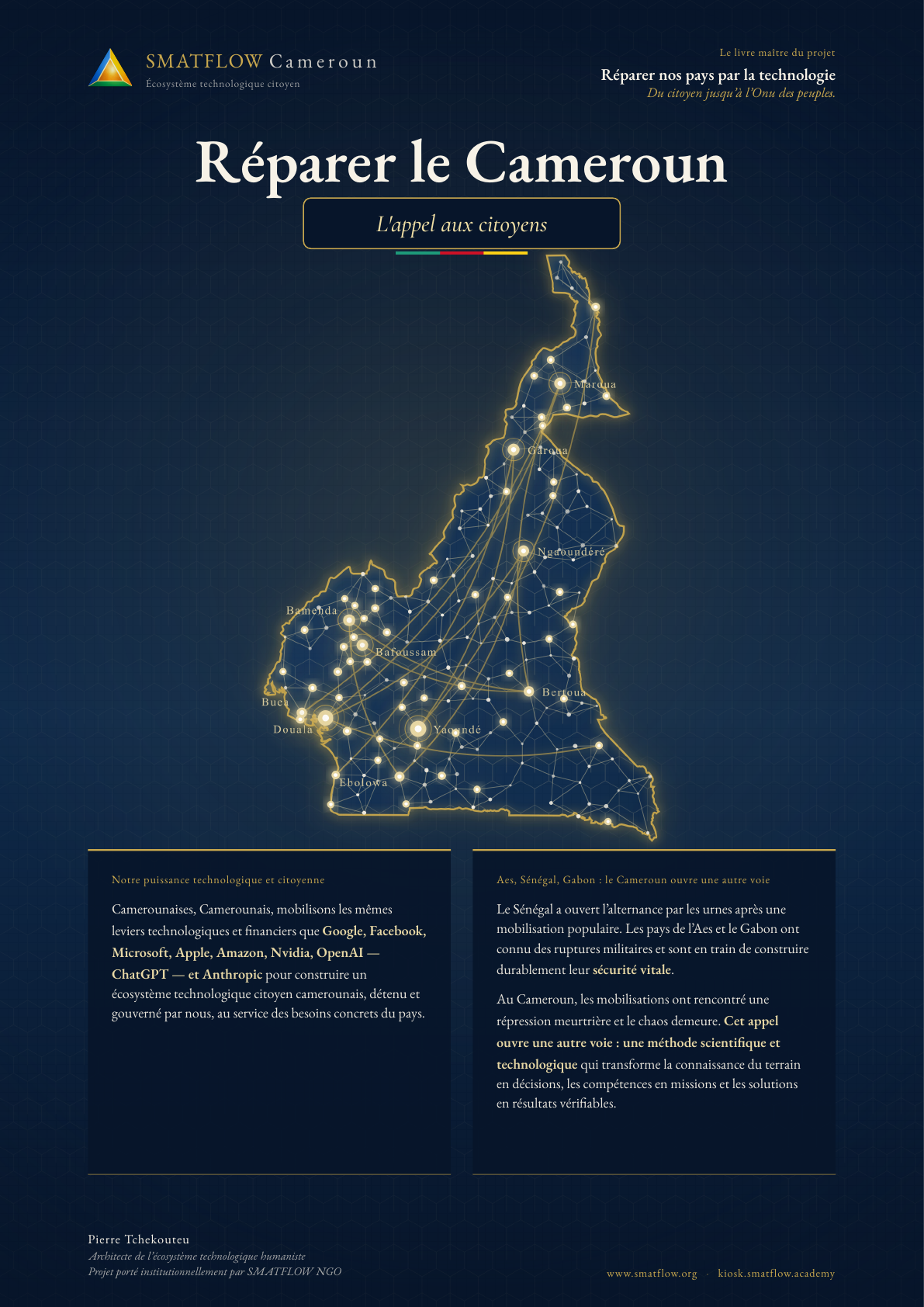 SMATFLOW Cameroun
Écosystème technologique citoyen

Le livre maître du projet
Réparer nos pays par la technologie
Du citoyen jusqu'à l'Onu des peuples.

Réparer le Cameroun

L'appel aux citoyens

Maroua
Garoua
Ngaoundéré
Bamenda
Bafoussam
Bertoua
Buea
Douala
Yaoundé
Ebolowa

Notre puissance technologique et citoyenne

Camerounaises, Camerounais, mobilisons les mêmes leviers technologiques et financiers que Google, Facebook, Microsoft, Apple, Amazon, Nvidia, OpenAI — ChatGPT — et Anthropic pour construire un écosystème technologique citoyen camerounais, détenu et gouverné par nous, au service des besoins concrets du pays.

Aes, Sénégal, Gabon : le Cameroun ouvre une autre voie

Le Sénégal a ouvert l'alternance par les urnes après une mobilisation populaire. Les pays de l'Aes et le Gabon ont connu des ruptures militaires et sont en train de construire durablement leur sécurité vitale.

Au Cameroun, les mobilisations ont rencontré une répression meurtrière et le chaos demeure. Cet appel ouvre une autre voie : une méthode scientifique et technologique qui transforme la connaissance du terrain en décisions, les compétences en missions et les solutions en résultats vérifiables.

Pierre Tchekouteu
Architecte de l'écosystème technologique humaniste
Projet porté institutionnellement par SMATFLOW NGO

www.smatflow.org · kiosk.smatflow.academy